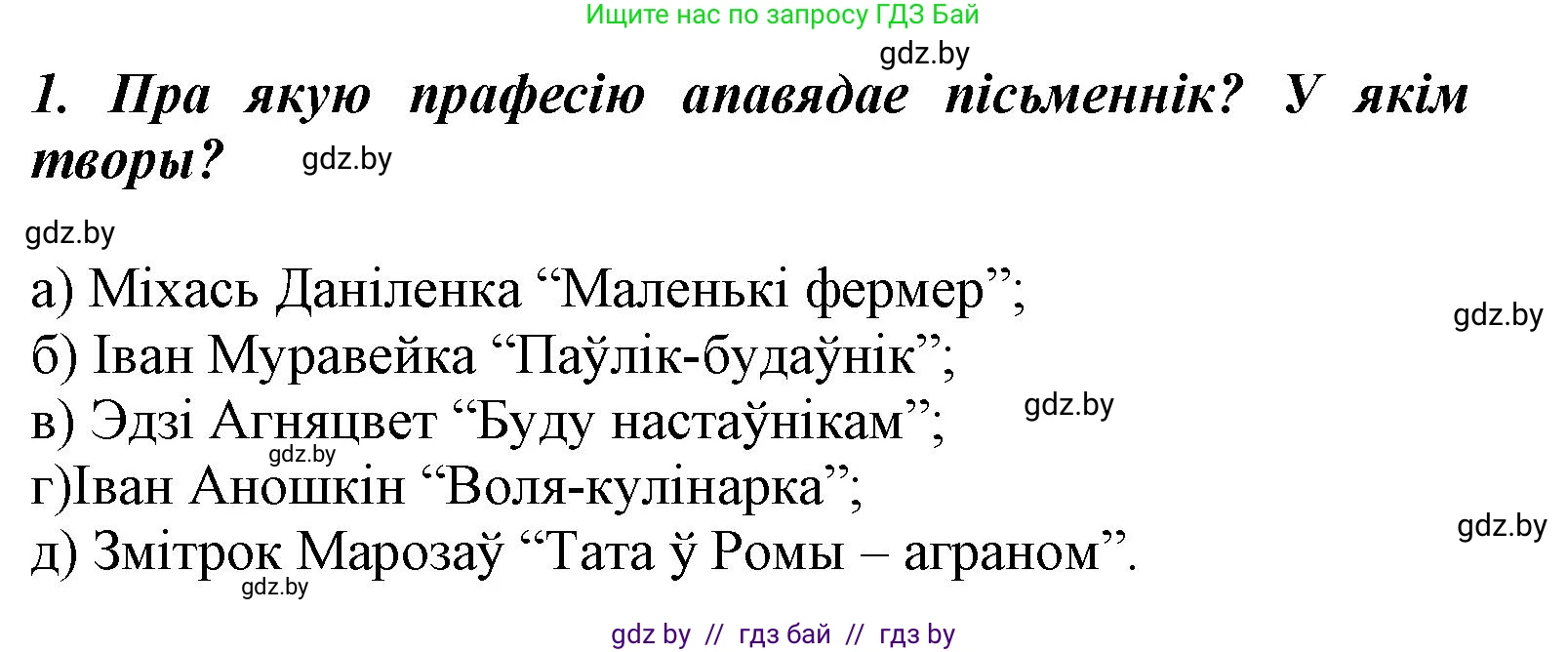 Ищите нас по запросу ГДЗ Бай

gdz.by

1. Пра якую прафесію апавядае пісьменнік? У якім творы?

gdz.by

gdz.by

а) Міхась Даніленка “Маленькі фермер”;

gdz.by

б) Іван Муравейка “Паўлік-будаўнік”;

в) Эдзі Агняцвет “Буду настаўнікам”;

gdz.by

gdz.by

г)Іван Аношкін “Воля-кулінарка”;

gdz.by

д) Змітрок Марозаў “Тата ў Ромы – аграном”.

gdz.by

gdz by // гдз бай // гдз by